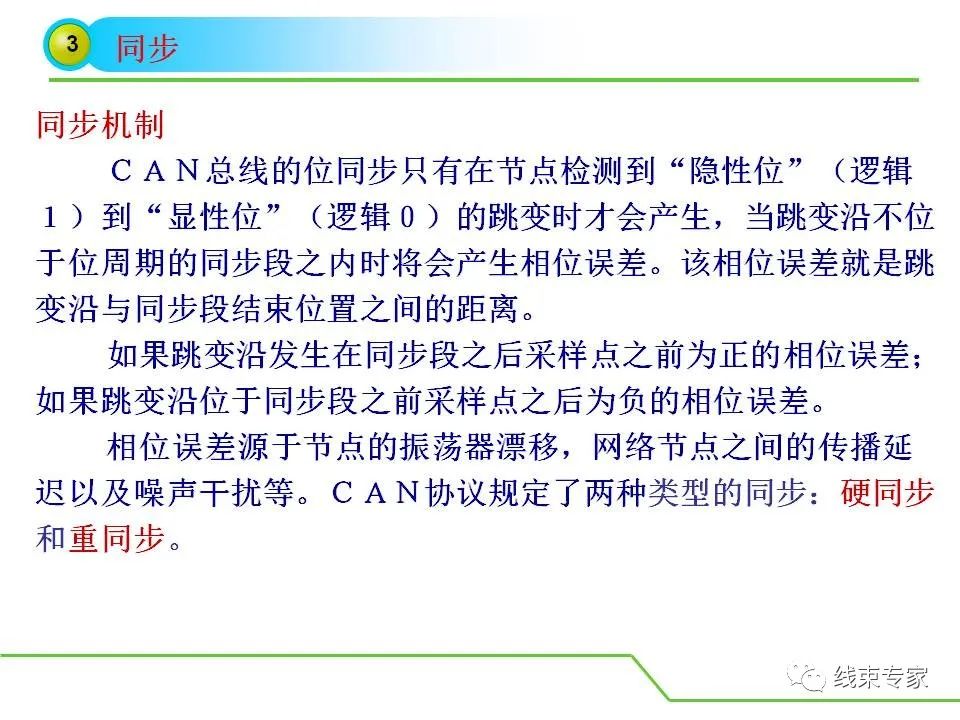 3 同步

同步机制

CAN总线的位同步只有在节点检测到“隐性位”（逻辑1）到“显性位”（逻辑0）的跳变时才会产生，当跳变沿不位于位周期的同步段之内时将会产生相位误差。该相位误差就是跳变沿与同步段结束位置之间的距离。

如果跳变沿发生在同步段之后采样点之前为正的相位误差；如果跳变沿位于同步段之前采样点之后为负的相位误差。

相位误差源于节点的振荡器漂移，网络节点之间的传播延迟以及噪声干扰等。CAN协议规定了两种类型的同步：硬同步和重同步。

线束专家